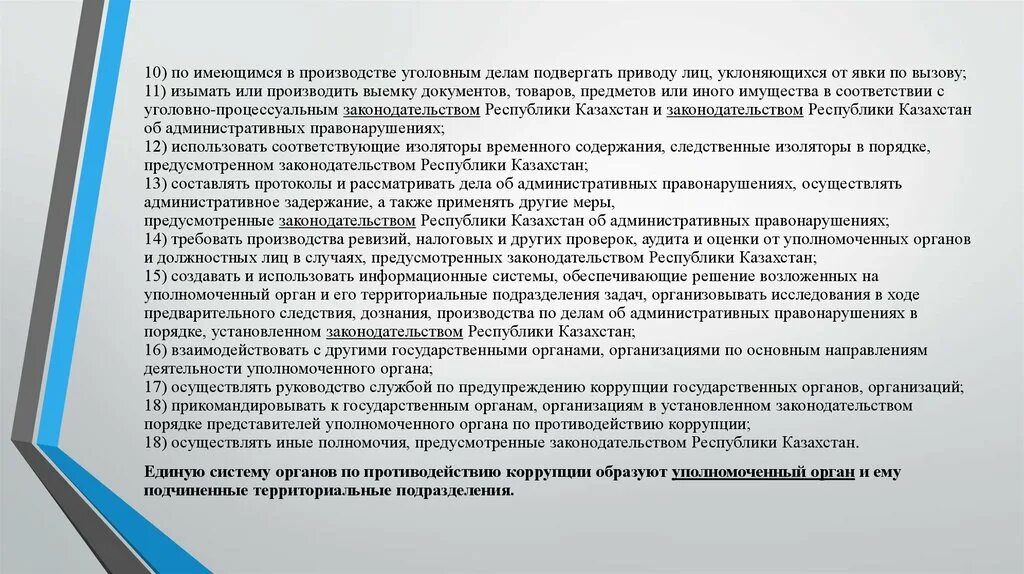 10) по имеющимся в производстве уголовным делам подвергать приводу лиц, уклоняющихся от явки по вызову;
11) изымать или производить выемку документов, товаров, предметов или иного имущества в соответствии с уголовно-процессуальным законодательством Республики Казахстан и законодательством Республики Казахстан об административных правонарушениях;
12) использовать соответствующие изоляторы временного содержания, следственные изоляторы в порядке, предусмотренном законодательством Республики Казахстан;
13) составлять протоколы и рассматривать дела об административных правонарушениях, осуществлять административное задержание, а также применять другие меры, предусмотренные законодательством Республики Казахстан об административных правонарушениях;
14) требовать производства ревизий, налоговых и других проверок, аудита и оценки от уполномоченных органов и должностных лиц в случаях, предусмотренных законодательством Республики Казахстан;
15) создавать и использовать информационные системы, обеспечивающие решение возложенных на уполномоченный орган и его территориальные подразделения задач, организовывать исследования в ходе предварительного следствия, дознания, производства по делам об административных правонарушениях в порядке, установленном законодательством Республики Казахстан;
16) взаимодействовать с другими государственными органами, организациями по основным направлениям деятельности уполномоченного органа;
17) осуществлять руководство службой по предупреждению коррупции государственных органов, организаций;
18) прикомандировывать к государственным органам, организациям в установленном законодательством порядке представителей уполномоченного органа по противодействию коррупции;
18) осуществлять иные полномочия, предусмотренные законодательством Республики Казахстан.

Единую систему органов по противодействию коррупции образуют уполномоченный орган и ему подчиненные территориальные подразделения.